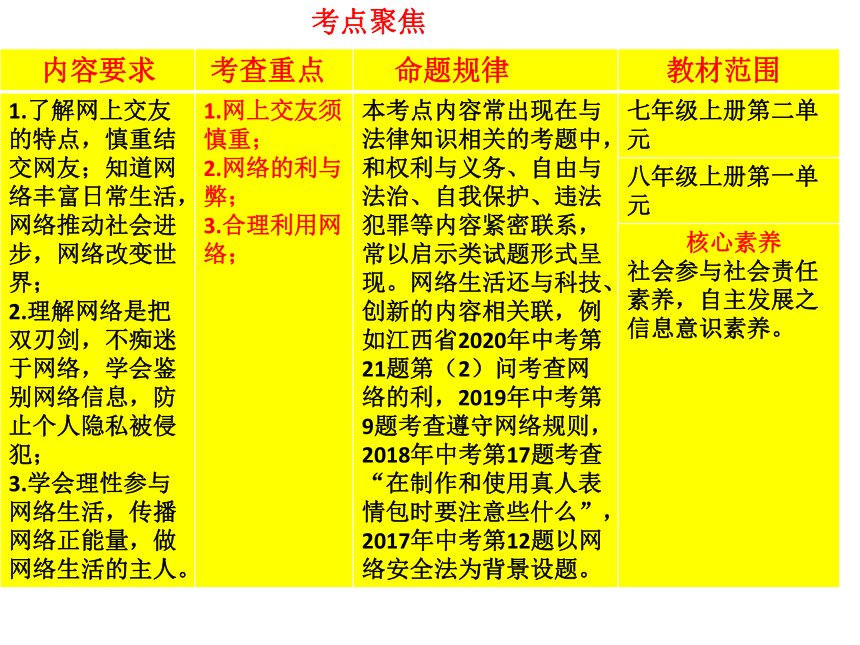 考点聚焦

| 内容要求 | 考查重点 | 命题规律 | 教材范围 |
|---|---|---|---|
| 1.了解网上交友的特点，慎重结交网友；知道网络丰富日常生活，网络推动社会进步，网络改变世界；<br>2.理解网络是把双刃剑，不痴迷于网络，学会鉴别网络信息，防止个人隐私被侵犯；<br>3.学会理性参与网络生活，传播网络正能量，做网络生活的主人。 | 1.网上交友须慎重；<br>2.网络的利与弊；<br>3.合理利用网络； | 本考点内容常出现在与法律知识相关的考题中，和权利与义务、自由与法治、自我保护、违法犯罪等内容紧密联系，常以启示类试题形式呈现。网络生活还与科技、创新的内容相关联，例如江西省2020年中考第21题第（2）问考查网络的利，2019年中考第9题考查遵守网络规则，2018年中考第17题考查“在制作和使用真人表情包时要注意些什么”，2017年中考第12题以网络安全法为背景设题。 | 七年级上册第二单元<br>八年级上册第一单元<br>核心素养<br>社会参与社会责任素养，自主发展之信息意识素养。 |